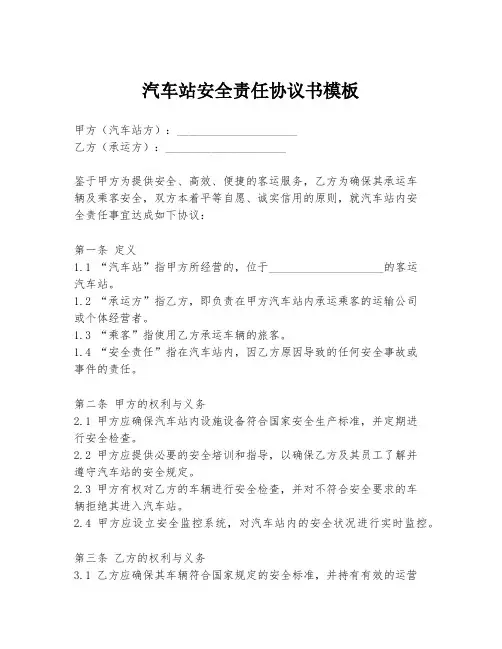 汽车站安全责任协议书模板

甲方（汽车站方）：____________________
乙方（承运方）：____________________

鉴于甲方为提供安全、高效、便捷的客运服务，乙方为确保其承运车辆及乘客安全，双方本着平等自愿、诚实信用的原则，就汽车站内安全责任事宜达成如下协议：

第一条 定义
1.1 “汽车站”指甲方所经营的，位于____________________的客运汽车站。
1.2 “承运方”指乙方，即负责在甲方汽车站内承运乘客的运输公司或个体经营者。
1.3 “乘客”指使用乙方承运车辆的旅客。
1.4 “安全责任”指在汽车站内，因乙方原因导致的任何安全事故或事件的责任。

第二条 甲方的权利与义务
2.1 甲方应确保汽车站内设施设备符合国家安全生产标准，并定期进行安全检查。
2.2 甲方应提供必要的安全培训和指导，以确保乙方及其员工了解并遵守汽车站的安全规定。
2.3 甲方有权对乙方的车辆进行安全检查，并对不符合安全要求的车辆拒绝其进入汽车站。
2.4 甲方应设立安全监控系统，对汽车站内的安全状况进行实时监控。

第三条 乙方的权利与义务
3.1 乙方应确保其车辆符合国家规定的安全标准，并持有有效的运营